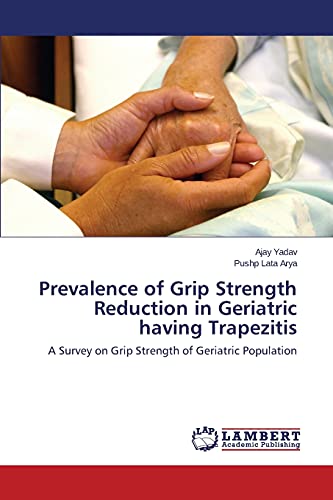 Ajay Yadav
Pushp Lata Arya

Prevalence of Grip Strength Reduction in Geriatric having Trapezitis

A Survey on Grip Strength of Geriatric Population

LAP LAMBERT Academic Publishing